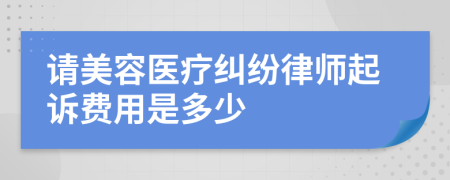 请美容医疗纠纷律师起诉费用是多少